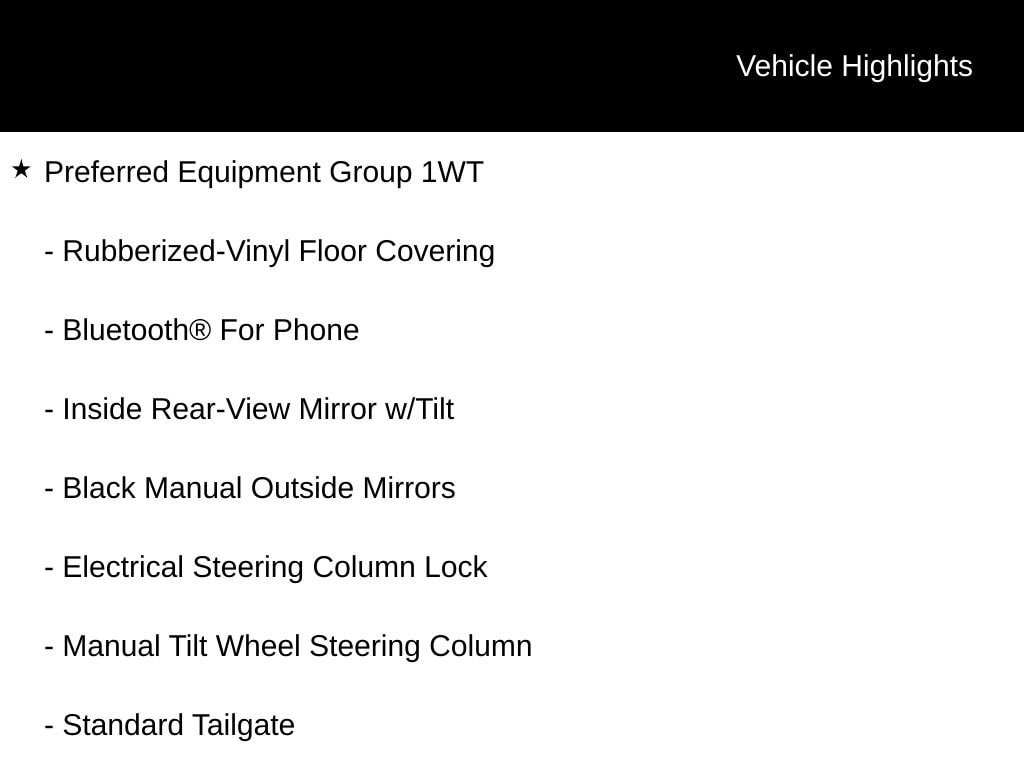 Vehicle Highlights

★ Preferred Equipment Group 1WT

- Rubberized-Vinyl Floor Covering

- Bluetooth® For Phone

- Inside Rear-View Mirror w/Tilt

- Black Manual Outside Mirrors

- Electrical Steering Column Lock

- Manual Tilt Wheel Steering Column

- Standard Tailgate